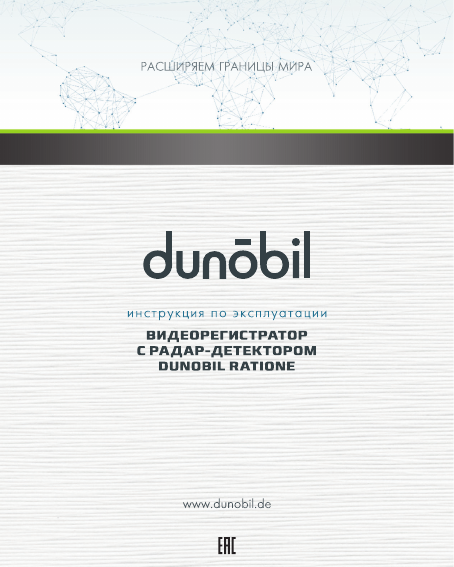 РАСШИРЯЕМ ГРАНИЦЫ МИРА

dunōbil

инструкция по эксплуатации

ВИДЕОРЕГИСТРАТОР
С РАДАР-ДЕТЕКТОРОМ
DUNOBIL RATIONE

www.dunobil.de

EAC